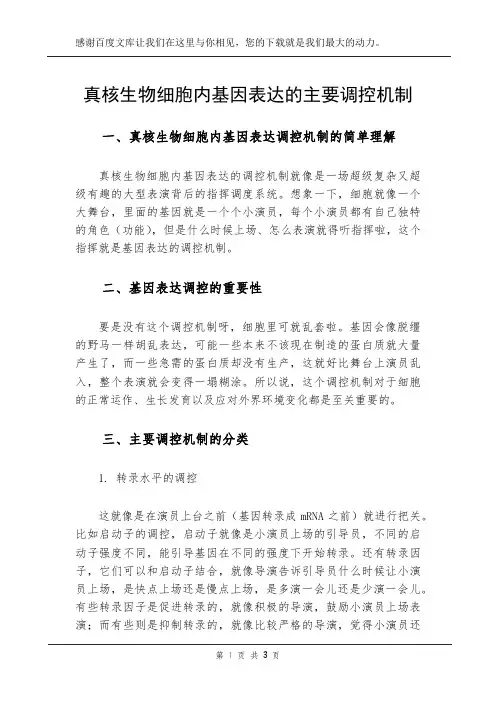 感谢百度文库让我们在这里与你相见，您的下载就是我们最大的动力。

真核生物细胞内基因表达的主要调控机制

一、真核生物细胞内基因表达调控机制的简单理解

真核生物细胞内基因表达的调控机制就像是一场超级复杂又超级有趣的大型表演背后的指挥调度系统。想象一下，细胞就像一个大舞台，里面的基因就是一个个小演员，每个小演员都有自己独特的角色（功能），但是什么时候上场、怎么表演就得听指挥啦，这个指挥就是基因表达的调控机制。

二、基因表达调控的重要性

要是没有这个调控机制呀，细胞里可就乱套啦。基因会像脱缰的野马一样胡乱表达，可能一些本来不该现在制造的蛋白质就大量产生了，而一些急需的蛋白质却没有生产，这就好比舞台上演员乱入，整个表演就会变得一塌糊涂。所以说，这个调控机制对于细胞的正常运作、生长发育以及应对外界环境变化都是至关重要的。

三、主要调控机制的分类

1. 转录水平的调控

这就像是在演员上台之前（基因转录成 mRNA 之前）就进行把关。比如启动子的调控，启动子就像是小演员上场的引导员，不同的启动子强度不同，能引导基因在不同的强度下开始转录。还有转录因子，它们可以和启动子结合，就像导演告诉引导员什么时候让小演员上场，是快点上场还是慢点上场，是多演一会儿还是少演一会儿。有些转录因子是促进转录的，就像积极的导演，鼓励小演员上场表演；而有些则是抑制转录的，就像比较严格的导演，觉得小演员还

第 1 页 共 3 页